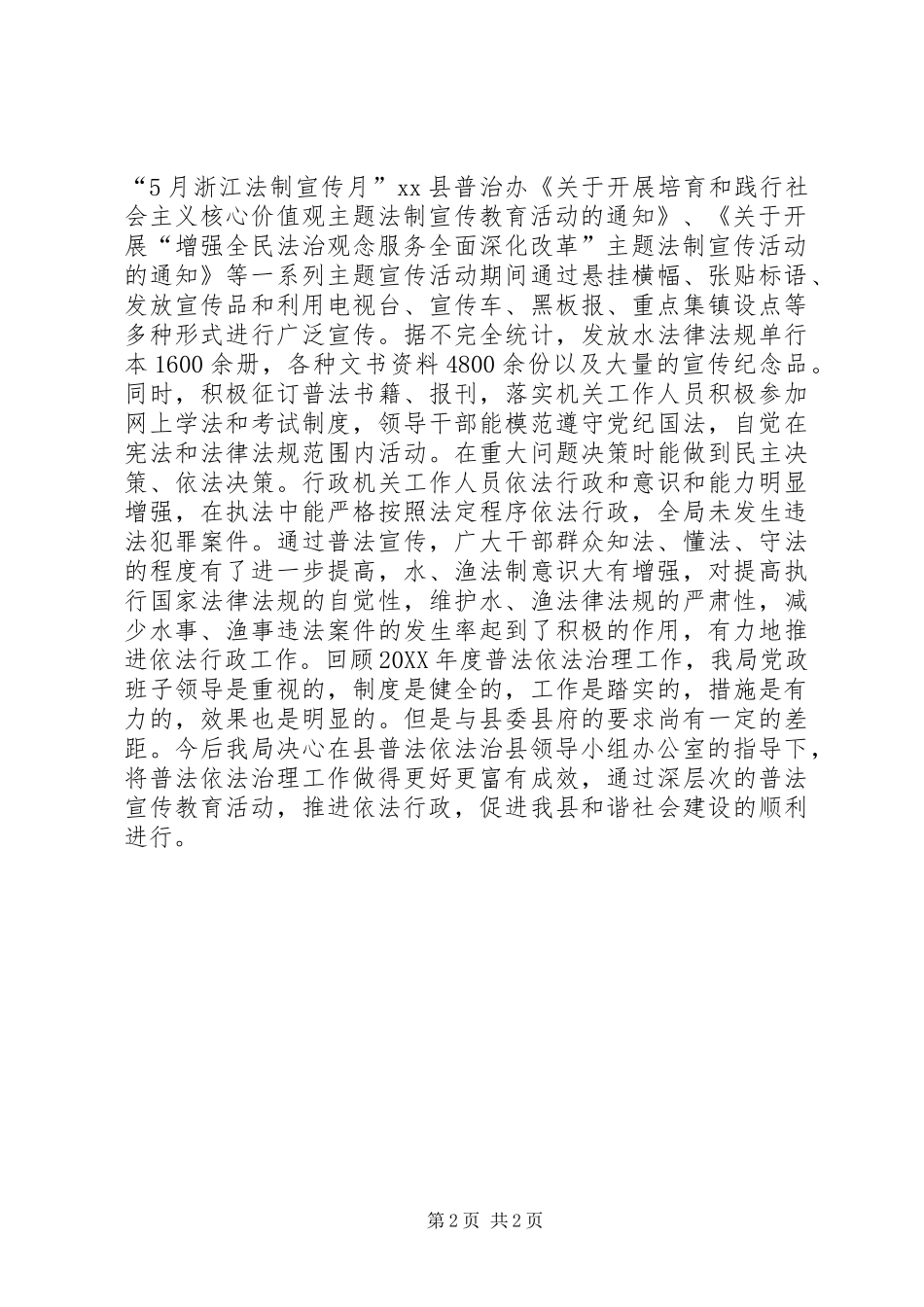 “5月浙江法制宣传月”xx县普治办《关于开展培育和践行社会主义核心价值观主题法制宣传教育活动的通知》、《关于开展“增强全民法治观念服务全面深化改革”主题法制宣传活动的通知》等一系列主题宣传活动期间通过悬挂横幅、张贴标语、发放宣传品和利用电视台、宣传车、黑板报、重点集镇设点等多种形式进行广泛宣传。据不完全统计，发放水法律法规单行本1600余册，各种文书资料4800余份以及大量的宣传纪念品。同时，积极征订普法书籍、报刊，落实机关工作人员积极参加网上学法和考试制度，领导干部能模范遵守党纪国法，自觉在宪法和法律法规范围内活动。在重大问题决策时能做到民主决策、依法决策。行政机关工作人员依法行政和意识和能力明显增强，在执法中能严格按照法定程序依法行政，全局未发生违法犯罪案件。通过普法宣传，广大干部群众知法、懂法、守法的程度有了进一步提高，水、渔法制意识大有增强，对提高执行国家法律法规的自觉性，维护水、渔法律法规的严肃性，减少水事、渔事违法案件的发生率起到了积极的作用，有力地推进依法行政工作。回顾20XX年度普法依法治理工作，我局党政班子领导是重视的，制度是健全的，工作是踏实的，措施是有力的，效果也是明显的。但是与县委县府的要求尚有一定的差距。今后我局决心在县普法依法治县领导小组办公室的指导下，将普法依法治理工作做得更好更富有成效，通过深层次的普法宣传教育活动，推进依法行政，促进我县和谐社会建设的顺利进行。

第2页 共2页